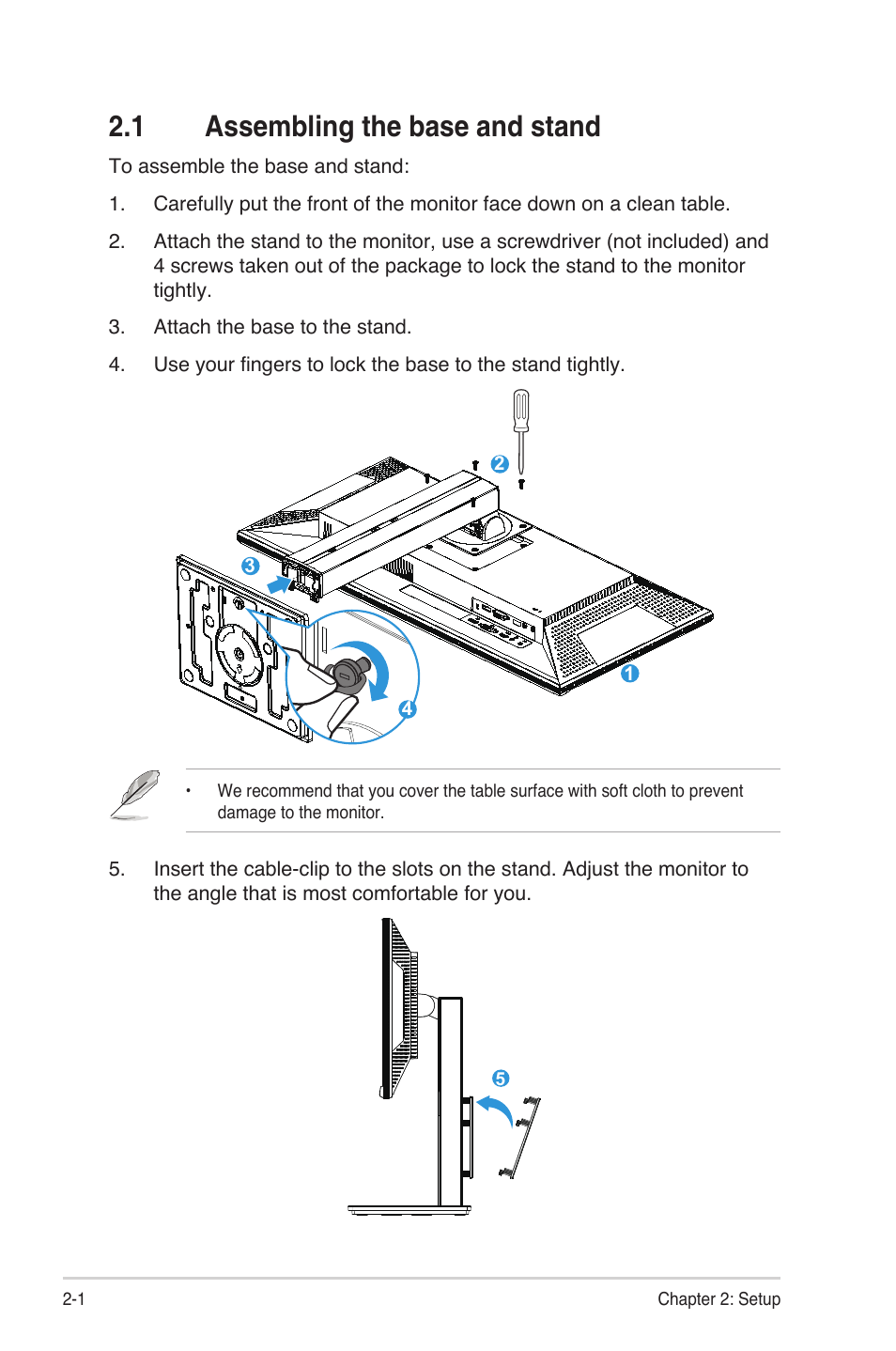 2.1 Assembling the base and stand

To assemble the base and stand:

1. Carefully put the front of the monitor face down on a clean table.

2. Attach the stand to the monitor, use a screwdriver (not included) and 4 screws taken out of the package to lock the stand to the monitor tightly.

3. Attach the base to the stand.

4. Use your fingers to lock the base to the stand tightly.

2

3

1

4

• We recommend that you cover the table surface with soft cloth to prevent damage to the monitor.

5. Insert the cable-clip to the slots on the stand. Adjust the monitor to the angle that is most comfortable for you.

5

2-1

Chapter 2: Setup